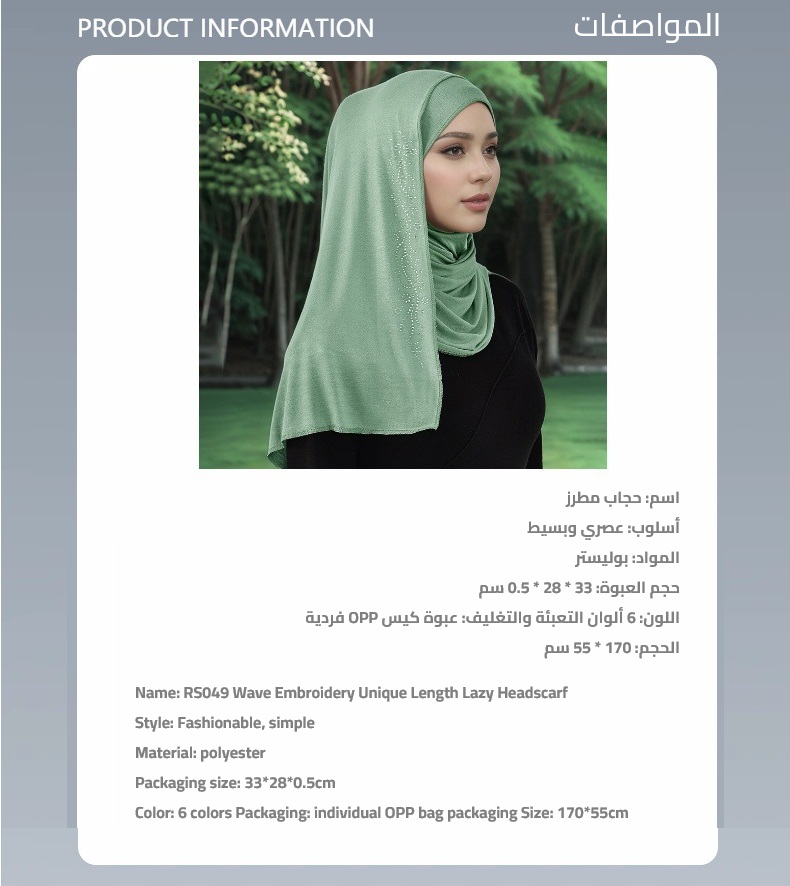 PRODUCT INFORMATION

المواصفات

اسم: حجاب مطرز
أسلوب: عصري وبسيط
المواد: بوليستر
حجم العبوة: 33 * 28 * 0.5 سم
اللون: 6 ألوان التعبئة والتغليف: عبوة كيس OPP فردية
الحجم: 170 * 55 سم

Name: RS049 Wave Embroidery Unique Length Lazy Headscarf
Style: Fashionable, simple
Material: polyester
Packaging size: 33*28*0.5cm
Color: 6 colors Packaging: individual OPP bag packaging Size: 170*55cm